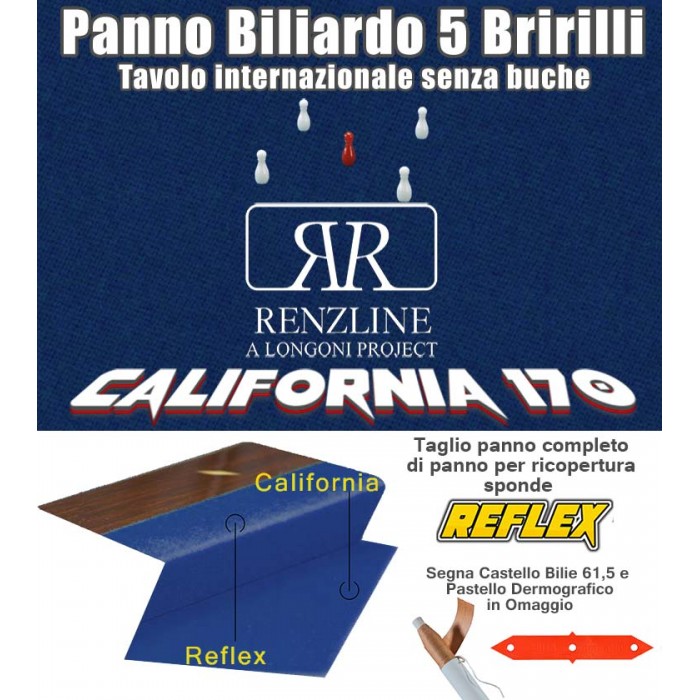 Panno Biliardo 5 Bririlli
Tavolo internazionale senza buche

RR
RENZLINE
A LONGONI PROJECT

CALIFORNIA 170

California

Reflex

Taglio panno completo di panno per ricopertura sponde

REFLEX

Segna Castello Bilie 61,5 e Pastello Dermografico in Omaggio